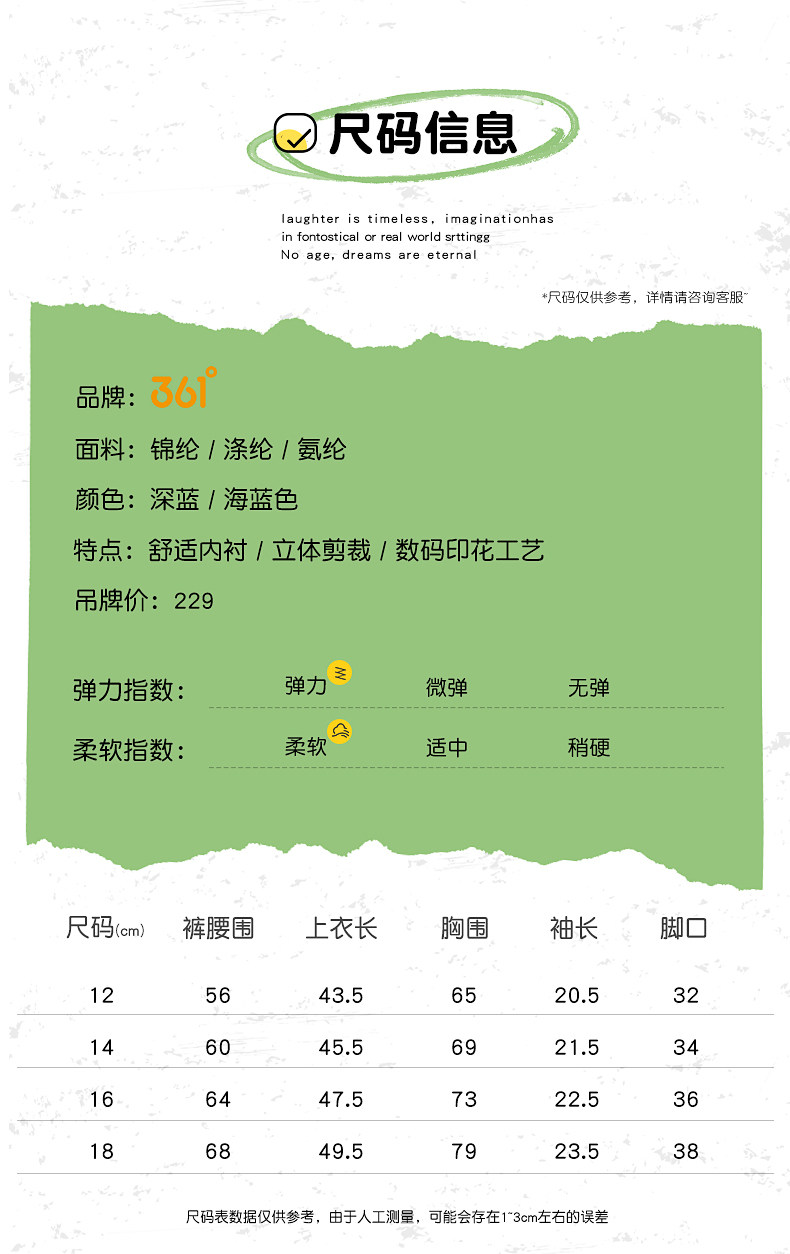 尺码信息

laughter is timeless, imaginationhas
in fontostical or real world srttingg
No age, dreams are eternal

*尺码仅供参考，详情请咨询客服*

品牌：361°

面料：锦纶 / 涤纶 / 氨纶

颜色：深蓝 / 海蓝色

特点：舒适内衬 / 立体剪裁 / 数码印花工艺

吊牌价：229

弹力指数： 弹力 微弹 无弹

柔软指数： 柔软 适中 稍硬

| 尺码(cm) | 裤腰围 | 上衣长 | 胸围 | 袖长 | 脚口 |
|---|---|---|---|---|---|
| 12 | 56 | 43.5 | 65 | 20.5 | 32 |
| 14 | 60 | 45.5 | 69 | 21.5 | 34 |
| 16 | 64 | 47.5 | 73 | 22.5 | 36 |
| 18 | 68 | 49.5 | 79 | 23.5 | 38 |

尺码表数据仅供参考，由于人工测量，可能会存在1~3cm左右的误差